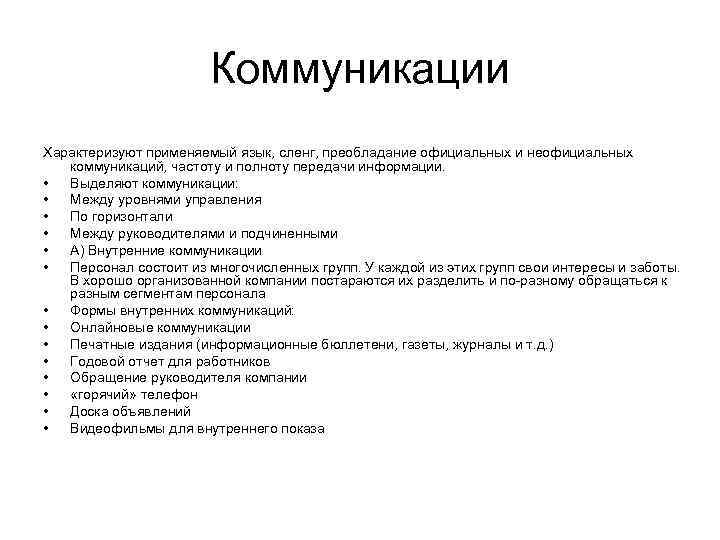 Коммуникации

Характеризуют применяемый язык, сленг, преобладание официальных и неофициальных коммуникаций, частоту и полноту передачи информации.

• Выделяют коммуникации:
• Между уровнями управления
• По горизонтали
• Между руководителями и подчиненными
• А) Внутренние коммуникации
• Персонал состоит из многочисленных групп. У каждой из этих групп свои интересы и заботы. В хорошо организованной компании постараются их разделить и по-разному обращаться к разным сегментам персонала
• Формы внутренних коммуникаций:
• Онлайновые коммуникации
• Печатные издания (информационные бюллетени, газеты, журналы и т.д.)
• Годовой отчет для работников
• Обращение руководителя компании
• «горячий» телефон
• Доска объявлений
• Видеофильмы для внутреннего показа